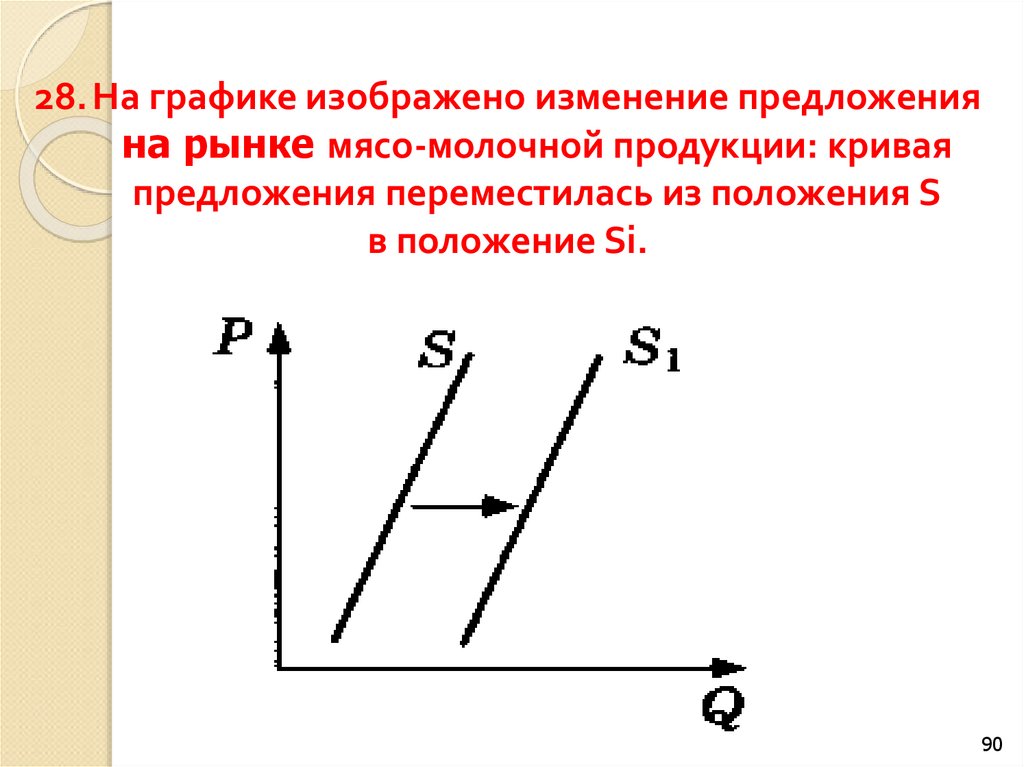 28. На графике изображено изменение предложения на рынке мясо-молочной продукции: кривая предложения переместилась из положения S в положение Si.

P

S

$S_1$

Q

90